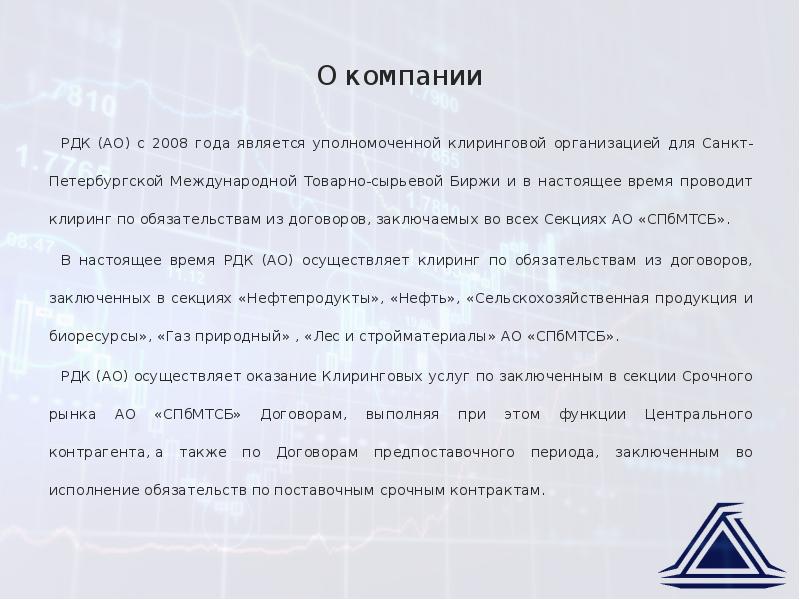 О компании

РДК (АО) с 2008 года является уполномоченной клиринговой организацией для Санкт-Петербургской Международной Товарно-сырьевой Биржи и в настоящее время проводит клиринг по обязательствам из договоров, заключаемых во всех Секциях АО «СПбМТСБ».

В настоящее время РДК (АО) осуществляет клиринг по обязательствам из договоров, заключенных в секциях «Нефтепродукты», «Нефть», «Сельскохозяйственная продукция и биоресурсы», «Газ природный» , «Лес и стройматериалы» АО «СПбМТСБ».

РДК (АО) осуществляет оказание Клиринговых услуг по заключенным в секции Срочного рынка АО «СПбМТСБ» Договорам, выполняя при этом функции Центрального контрагента, а также по Договорам предпоставочного периода, заключенным во исполнение обязательств по поставочным срочным контрактам.